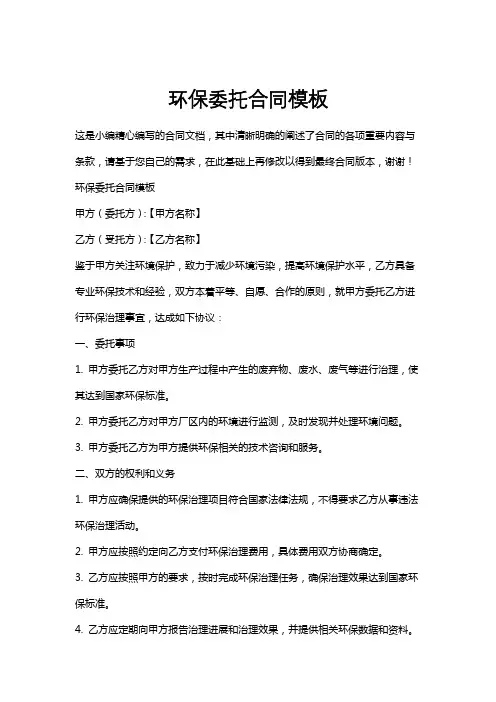 环保委托合同模板

这是小编精心编写的合同文档，其中清晰明确的阐述了合同的各项重要内容与条款，请基于您自己的需求，在此基础上再修改以得到最终合同版本，谢谢！

环保委托合同模板

甲方（委托方）:【甲方名称】

乙方（受托方）:【乙方名称】

鉴于甲方关注环境保护，致力于减少环境污染，提高环境保护水平，乙方具备专业环保技术和经验，双方本着平等、自愿、合作的原则，就甲方委托乙方进行环保治理事宜，达成如下协议：

一、委托事项

1. 甲方委托乙方对甲方生产过程中产生的废弃物、废水、废气等进行治理，使其达到国家环保标准。

2. 甲方委托乙方对甲方厂区内的环境进行监测，及时发现并处理环境问题。

3. 甲方委托乙方为甲方提供环保相关的技术咨询和服务。

二、双方的权利和义务

1. 甲方应确保提供的环保治理项目符合国家法律法规，不得要求乙方从事违法环保治理活动。

2. 甲方应按照约定向乙方支付环保治理费用，具体费用双方协商确定。

3. 乙方应按照甲方的要求，按时完成环保治理任务，确保治理效果达到国家环保标准。

4. 乙方应定期向甲方报告治理进展和治理效果，并提供相关环保数据和资料。